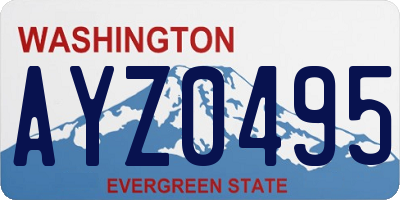 WASHINGTON

AYZ0495

EVERGREEN STATE